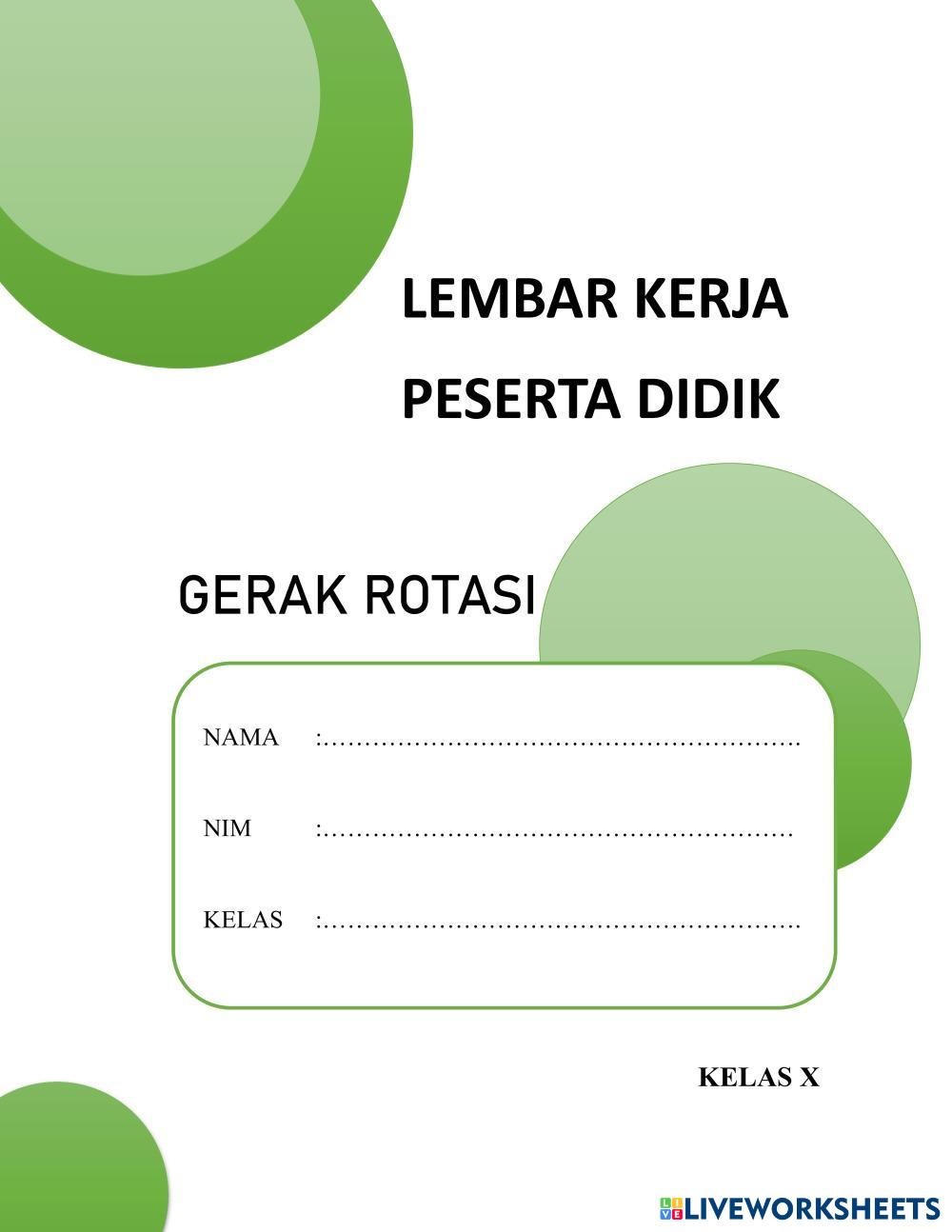 LEMBAR KERJA
PESERTA DIDIK

GERAK ROTASI

NAMA :____

NIM :____

KELAS :____

KELAS X

LIVEWORKSHEETS